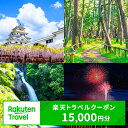 Rakuten Travel

楽天トラベルクーポン
15,000円分